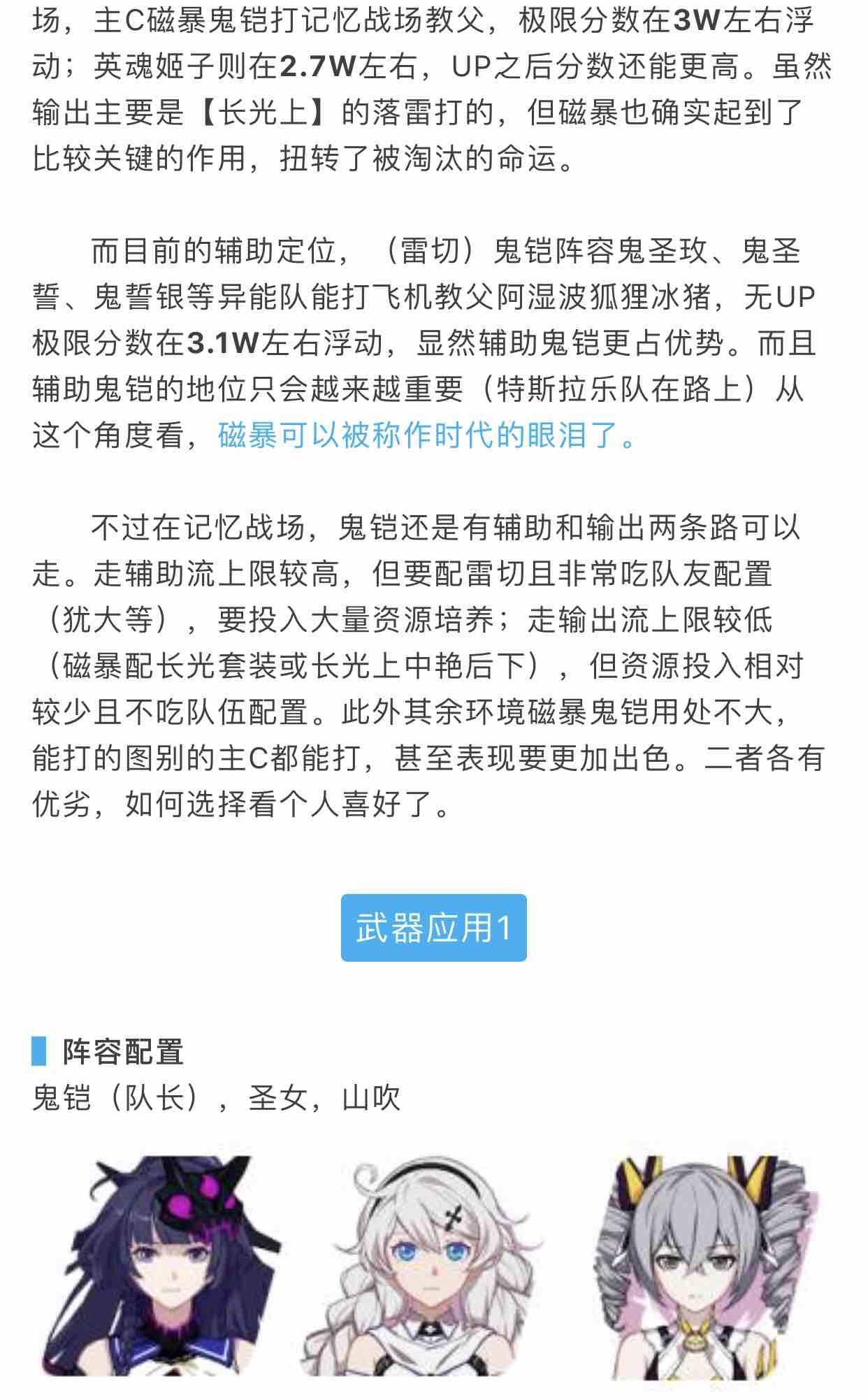 场，主C磁暴鬼铠打记忆战场教父，极限分数在3W左右浮动；英魂姬子则在2.7W左右，UP之后分数还能更高。虽然输出主要是【长光上】的落雷打的，但磁暴也确实起到了比较关键的作用，扭转了被淘汰的命运。

而目前的辅助定位，（雷切）鬼铠阵容鬼圣玫、鬼圣誓、鬼誓银等异能队能打飞机教父阿湿波狐狸冰猪，无UP极限分数在3.1W左右浮动，显然辅助鬼铠更占优势。而且辅助鬼铠的地位只会越来越重要（特斯拉乐队在路上）从这个角度看，磁暴可以被称作时代的眼泪了。

不过在记忆战场，鬼铠还是有辅助和输出两条路可以走。走辅助流上限较高，但要配雷切且非常吃队友配置（犹大等），要投入大量资源培养；走输出流上限较低（磁暴配长光套装或长光上中艳后下），但资源投入相对较少且不吃队伍配置。此外其余环境磁暴鬼铠用处不大，能打的图别的主C都能打，甚至表现要更加出色。二者各有优劣，如何选择看个人喜好了。

武器应用1

阵容配置
鬼铠（队长），圣女，山吹